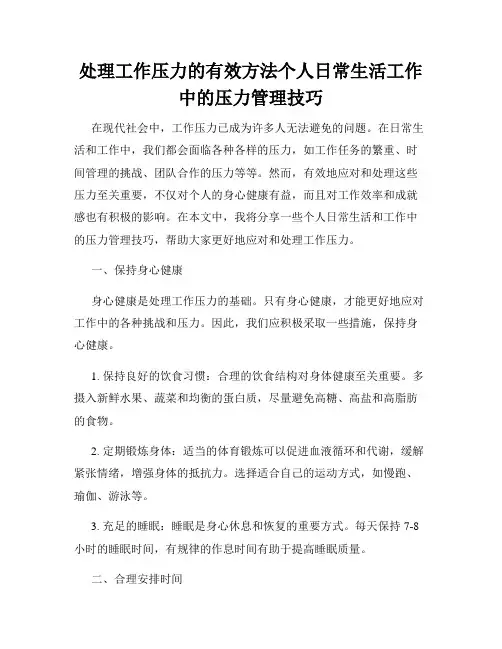 处理工作压力的有效方法个人日常生活工作中的压力管理技巧

在现代社会中，工作压力已成为许多人无法避免的问题。在日常生活和工作中，我们都会面临各种各样的压力，如工作任务的繁重、时间管理的挑战、团队合作的压力等等。然而，有效地应对和处理这些压力至关重要，不仅对个人的身心健康有益，而且对工作效率和成就感也有积极的影响。在本文中，我将分享一些个人日常生活和工作中的压力管理技巧，帮助大家更好地应对和处理工作压力。

一、保持身心健康

身心健康是处理工作压力的基础。只有身心健康，才能更好地应对工作中的各种挑战和压力。因此，我们应积极采取一些措施，保持身心健康。

1. 保持良好的饮食习惯：合理的饮食结构对身体健康至关重要。多摄入新鲜水果、蔬菜和均衡的蛋白质，尽量避免高糖、高盐和高脂肪的食物。

2. 定期锻炼身体：适当的体育锻炼可以促进血液循环和代谢，缓解紧张情绪，增强身体的抵抗力。选择适合自己的运动方式，如慢跑、瑜伽、游泳等。

3. 充足的睡眠：睡眠是身心休息和恢复的重要方式。每天保持 7-8 小时的睡眠时间，有规律的作息时间有助于提高睡眠质量。

二、合理安排时间